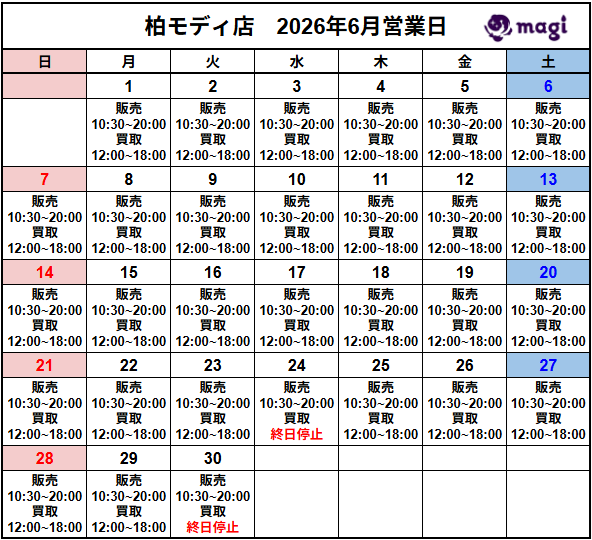 柏モディ店　2026年6月営業日

magi

| 日 | 月 | 火 | 水 | 木 | 金 | 土 |
|---|---|---|---|---|---|---|
| | 1 | 2 | 3 | 4 | 5 | 6 |
| | 販売 10:30~20:00 買取 12:00~18:00 | 販売 10:30~20:00 買取 12:00~18:00 | 販売 10:30~20:00 買取 12:00~18:00 | 販売 10:30~20:00 買取 12:00~18:00 | 販売 10:30~20:00 買取 12:00~18:00 | 販売 10:30~20:00 買取 12:00~18:00 |
| 7 | 8 | 9 | 10 | 11 | 12 | 13 |
| 販売 10:30~20:00 買取 12:00~18:00 | 販売 10:30~20:00 買取 12:00~18:00 | 販売 10:30~20:00 買取 12:00~18:00 | 販売 10:30~20:00 買取 12:00~18:00 | 販売 10:30~20:00 買取 12:00~18:00 | 販売 10:30~20:00 買取 12:00~18:00 | 販売 10:30~20:00 買取 12:00~18:00 |
| 14 | 15 | 16 | 17 | 18 | 19 | 20 |
| 販売 10:30~20:00 買取 12:00~18:00 | 販売 10:30~20:00 買取 12:00~18:00 | 販売 10:30~20:00 買取 12:00~18:00 | 販売 10:30~20:00 買取 12:00~18:00 | 販売 10:30~20:00 買取 12:00~18:00 | 販売 10:30~20:00 買取 12:00~18:00 | 販売 10:30~20:00 買取 12:00~18:00 |
| 21 | 22 | 23 | 24 | 25 | 26 | 27 |
| 販売 10:30~20:00 買取 12:00~18:00 | 販売 10:30~20:00 買取 12:00~18:00 | 販売 10:30~20:00 買取 12:00~18:00 | 販売 10:30~20:00 買取 終日停止 | 販売 10:30~20:00 買取 12:00~18:00 | 販売 10:30~20:00 買取 12:00~18:00 | 販売 10:30~20:00 買取 12:00~18:00 |
| 28 | 29 | 30 | | | | |
| 販売 10:30~20:00 買取 12:00~18:00 | 販売 10:30~20:00 買取 12:00~18:00 | 販売 10:30~20:00 買取 終日停止 | | | | |